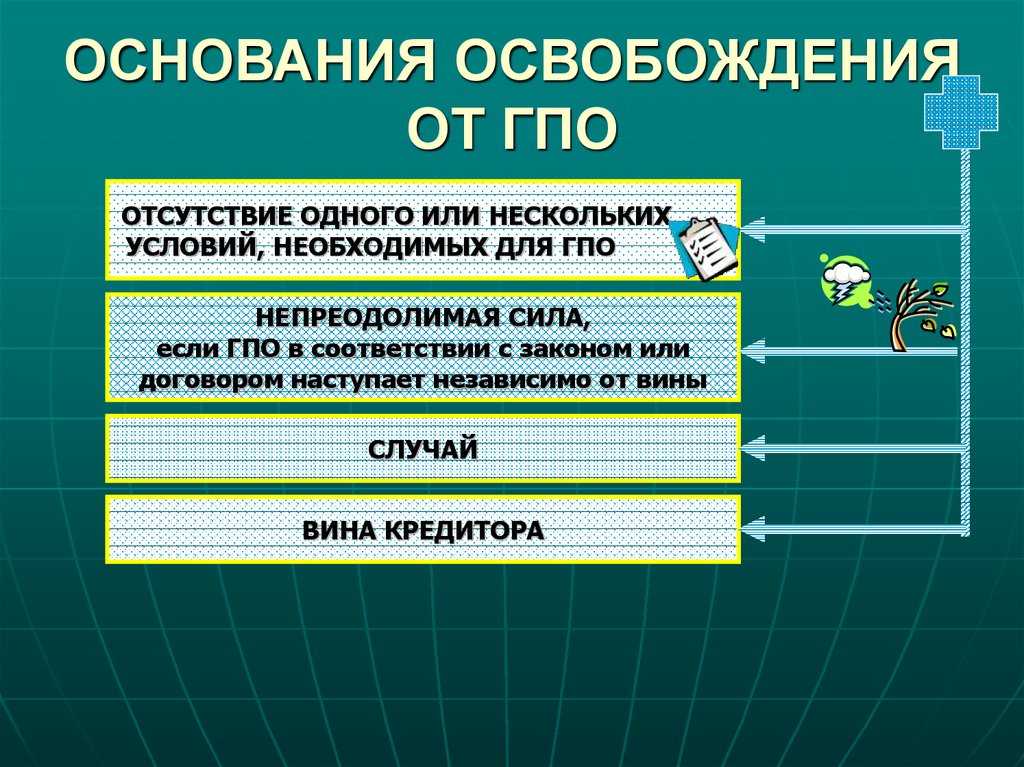 ОСНОВАНИЯ ОСВОБОЖДЕНИЯ ОТ ГПО

ОТСУТСТВИЕ ОДНОГО ИЛИ НЕСКОЛЬКИХ УСЛОВИЙ, НЕОБХОДИМЫХ ДЛЯ ГПО

НЕПРЕОДОЛИМАЯ СИЛА, если ГПО в соответствии с законом или договором наступает независимо от вины

СЛУЧАЙ

ВИНА КРЕДИТОРА